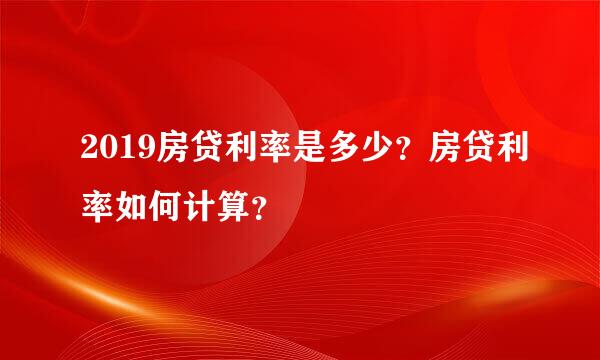 2019房贷利率是多少？房贷利率如何计算？